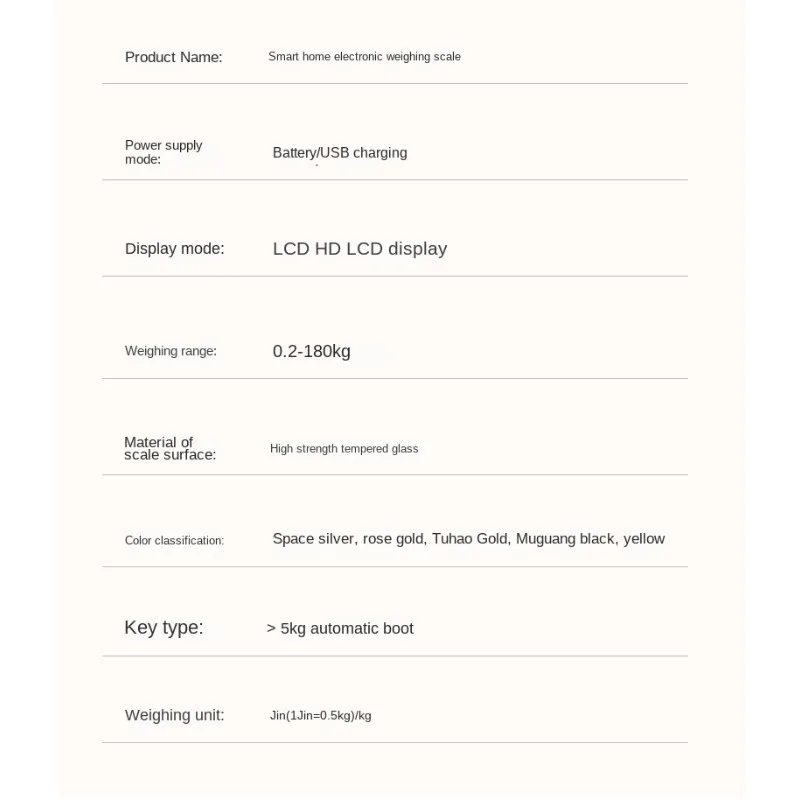 Product Name: Smart home electronic weighing scale

Power supply mode: Battery/USB charging

Display mode: LCD HD LCD display

Weighing range: 0.2-180kg

Material of scale surface: High strength tempered glass

Color classification: Space silver, rose gold, Tuhao Gold, Muguang black, yellow

Key type: > 5kg automatic boot

Weighing unit: Jin(1Jin=0.5kg)/kg